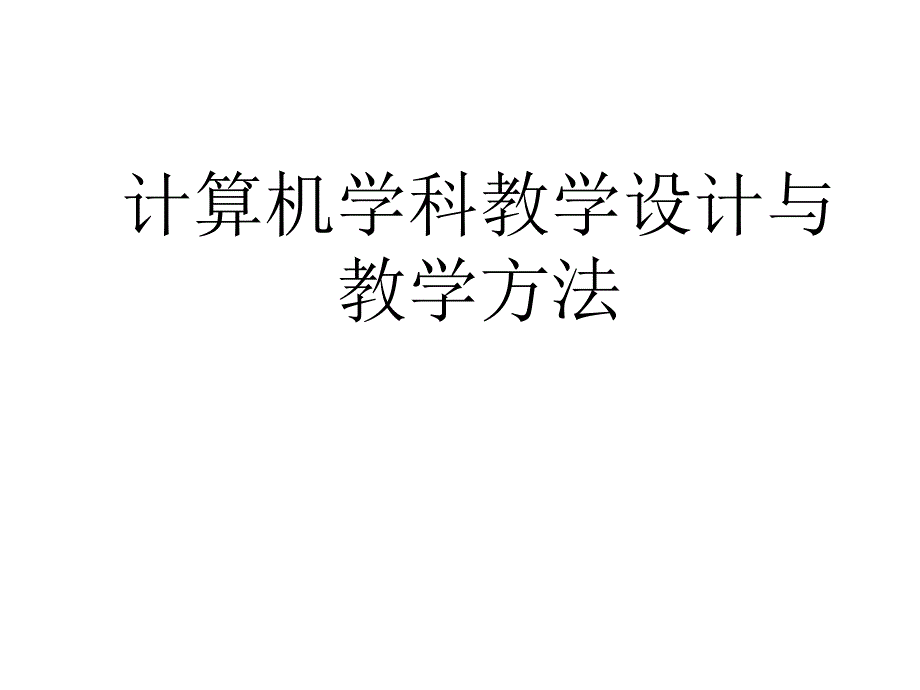 计算机学科教学设计与教学方法